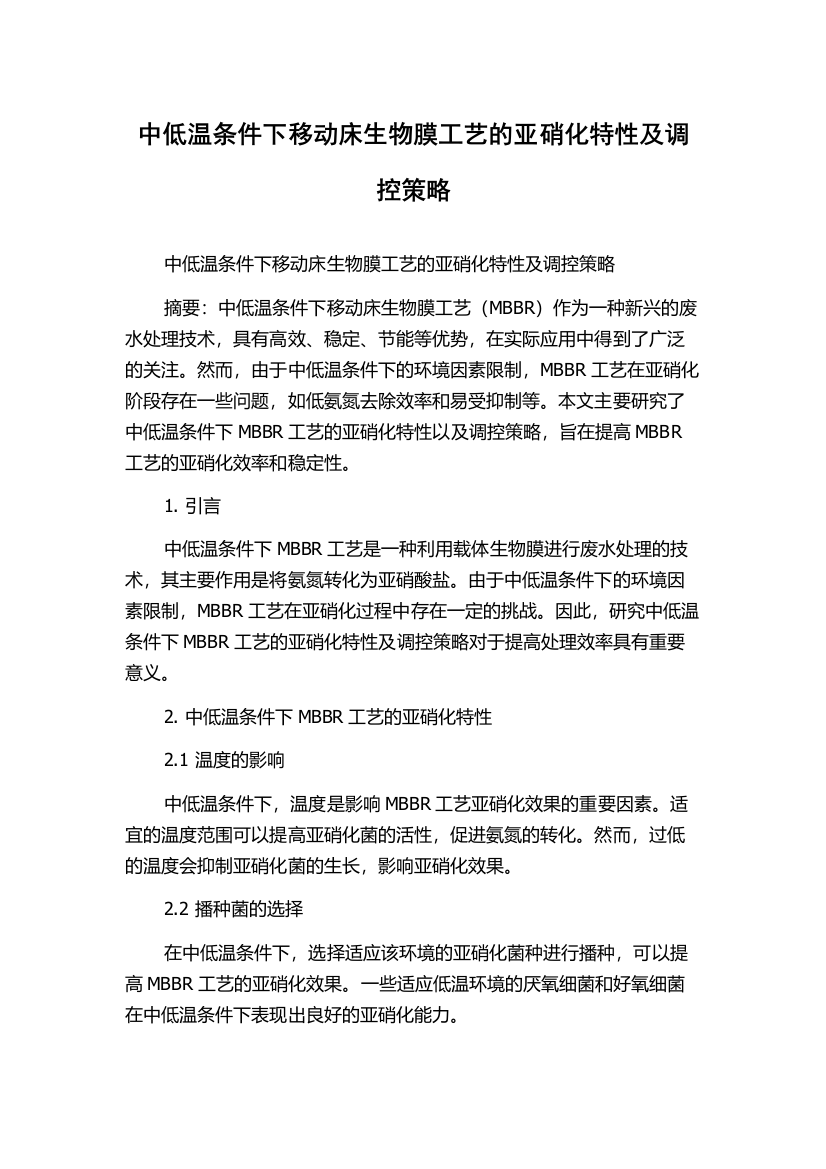 中低温条件下移动床生物膜工艺的亚硝化特性及调控策略

中低温条件下移动床生物膜工艺的亚硝化特性及调控策略

摘要：中低温条件下移动床生物膜工艺（MBBR）作为一种新兴的废水处理技术，具有高效、稳定、节能等优势，在实际应用中得到了广泛的关注。然而，由于中低温条件下的环境因素限制，MBBR 工艺在亚硝化阶段存在一些问题，如低氨氮去除效率和易受抑制等。本文主要研究了中低温条件下 MBBR 工艺的亚硝化特性以及调控策略，旨在提高 MBBR 工艺的亚硝化效率和稳定性。

1. 引言

中低温条件下 MBBR 工艺是一种利用载体生物膜进行废水处理的技术，其主要作用是将氨氮转化为亚硝酸盐。由于中低温条件下的环境因素限制，MBBR 工艺在亚硝化过程中存在一定的挑战。因此，研究中低温条件下 MBBR 工艺的亚硝化特性及调控策略对于提高处理效率具有重要意义。

2. 中低温条件下 MBBR 工艺的亚硝化特性

2.1 温度的影响

中低温条件下，温度是影响 MBBR 工艺亚硝化效果的重要因素。适宜的温度范围可以提高亚硝化菌的活性，促进氨氮的转化。然而，过低的温度会抑制亚硝化菌的生长，影响亚硝化效果。

2.2 播种菌的选择

在中低温条件下，选择适应该环境的亚硝化菌种进行播种，可以提高 MBBR 工艺的亚硝化效果。一些适应低温环境的厌氧细菌和好氧细菌在中低温条件下表现出良好的亚硝化能力。